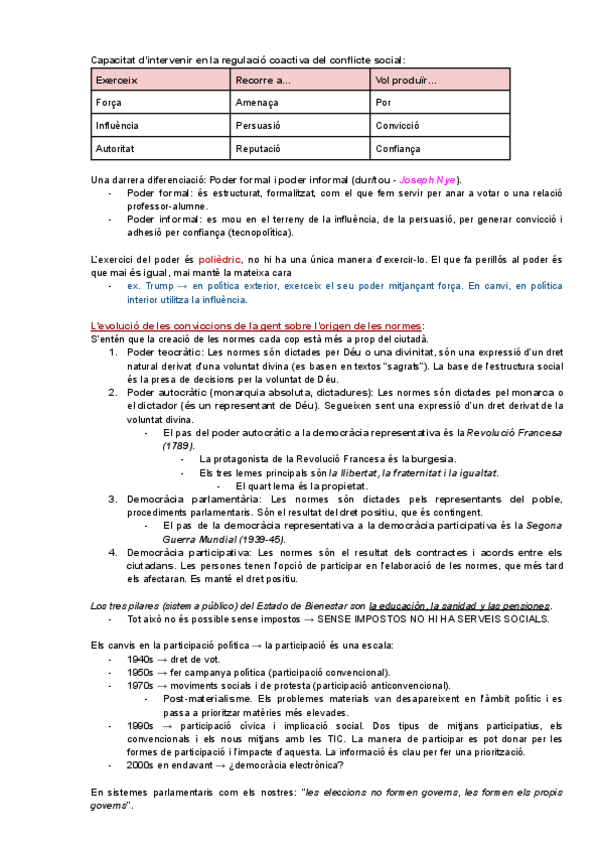 Capacitat d'intervenir en la regulació coactiva del conflicte social:

| Exerceix | Recorre a... | Vol produïr... |
|---|---|---|
| Força | Amenaça | Por |
| Influència | Persuasió | Convicció |
| Autoritat | Reputació | Confiança |

Una darrera diferenciació: Poder formal i poder informal (dur/tou - Joseph Nye).
- Poder formal: és estructurat, formalitzat, com el que fem servir per anar a votar o una relació professor-alumne.
- Poder informal: es mou en el terreny de la influència, de la persuasió, per generar convicció i adhesió per confiança (tecnopolítica).

L'exercici del poder és polièdric, no hi ha una única manera d'exercir-lo. El que fa perillós al poder és que mai és igual, mai manté la mateixa cara
- ex. Trump → en política exterior, exerceix el seu poder mitjançant força. En canvi, en política interior utilitza la influència.

L'evolució de les conviccions de la gent sobre l'origen de les normes:
S'entén que la creació de les normes cada cop està més a prop del ciutadà.
1. Poder teocràtic: Les normes són dictades per Déu o una divinitat, són una expressió d'un dret natural derivat d'una voluntat divina (es basen en textos "sagrats"). La base de l'estructura social és la presa de decisions per la voluntat de Déu.
2. Poder autocràtic (monarquia absoluta, dictadures): Les normes són dictades pel monarca o el dictador (és un representant de Déu). Segueixen sent una expressió d'un dret derivat de la voluntat divina.
- El pas del poder autocràtic a la democràcia representativa és la Revolució Francesa (1789).
- La protagonista de la Revolució Francesa és la burgesia.
- Els tres lemes principals són la llibertat, la fraternitat i la igualtat.
- El quart lema és la propietat.
3. Democràcia parlamentària: Les normes són dictades pels representants del poble, procediments parlamentaris. Són el resultat del dret positiu, que és contingent.
- El pas de la democràcia representativa a la democràcia participativa és la Segona Guerra Mundial (1939-45).
4. Democràcia participativa: Les normes són el resultat dels contractes i acords entre els ciutadans. Les persones tenen l'opció de participar en l'elaboració de les normes, que més tard els afectaran. Es manté el dret positiu.

Los tres pilares (sistema público) del Estado de Bienestar son la educación, la sanidad y las pensiones.
- Tot això no és possible sense impostos → SENSE IMPOSTOS NO HI HA SERVEIS SOCIALS.

Els canvis en la participació política → la participació és una escala:
- 1940s → dret de vot.
- 1950s → fer campanya política (participació convencional).
- 1970s → moviments socials i de protesta (participació anticonvencional).
- Post-materialisme. Els problemes materials van desapareixent en l'àmbit polític i es passa a prioritzar matèries més elevades.
- 1990s → participació cívica i implicació social. Dos tipus de mitjans participatius, els convencionals i els nous mitjans amb les TIC. La manera de participar es pot donar per les formes de participació i l'impacte d'aquesta. La informació és clau per fer una priorització.
- 2000s en endavant → ¿democràcia electrònica?

En sistemes parlamentaris com els nostres: "les eleccions no formen governs, les formen els propis governs".